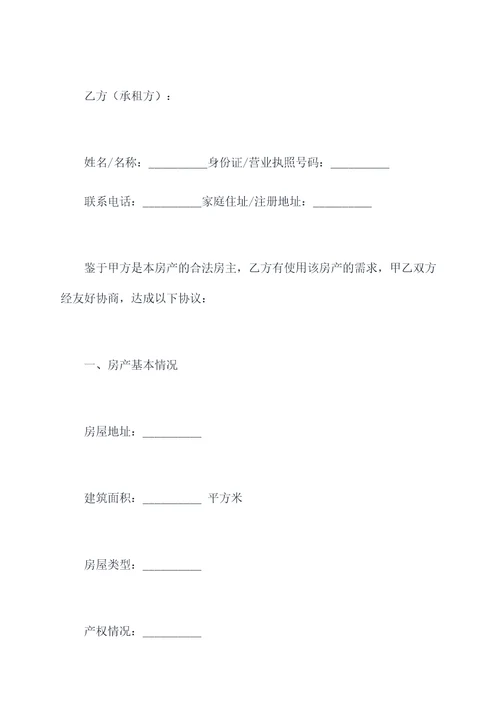 乙方（承租方）：

姓名/名称：__________身份证/营业执照号码：__________

联系电话：__________家庭住址/注册地址：__________

鉴于甲方是本房产的合法房主，乙方有使用该房产的需求，甲乙双方经友好协商，达成以下协议：

一、房产基本情况

房屋地址：__________

建筑面积：__________ 平方米

房屋类型：__________

产权情况：__________